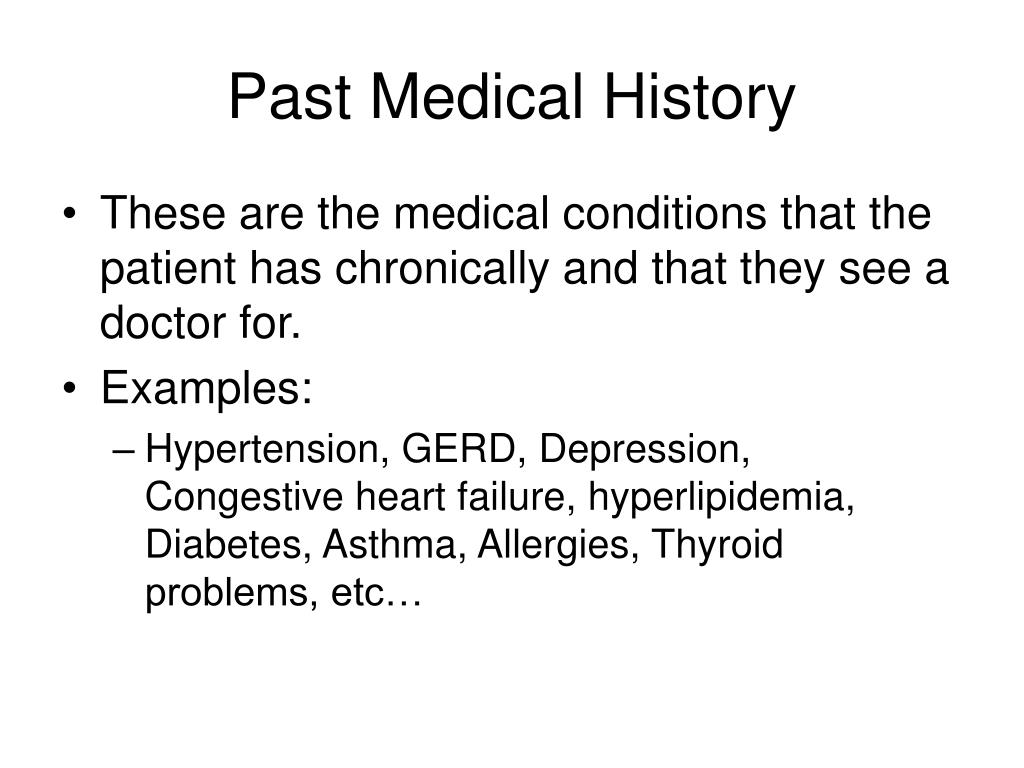 Past Medical History

• These are the medical conditions that the patient has chronically and that they see a doctor for.
• Examples:
– Hypertension, GERD, Depression, Congestive heart failure, hyperlipidemia, Diabetes, Asthma, Allergies, Thyroid problems, etc…